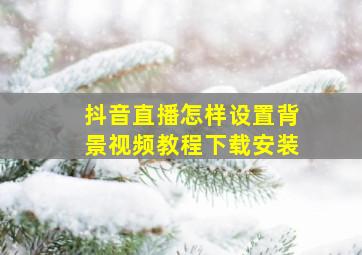 抖音直播怎样设置背景视频教程下载安装